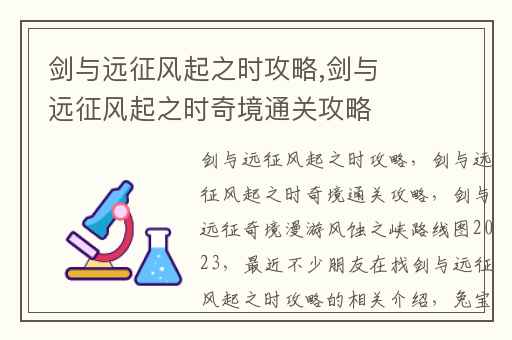 剑与远征风起之时攻略,剑与远征风起之时奇境通关攻略

剑与远征风起之时攻略，剑与远征风起之时奇境通关攻略，剑与远征奇境漫游风蚀之峡路线图2023，最近不少朋友在找剑与远征风起之时攻略的相关介绍，兔宝